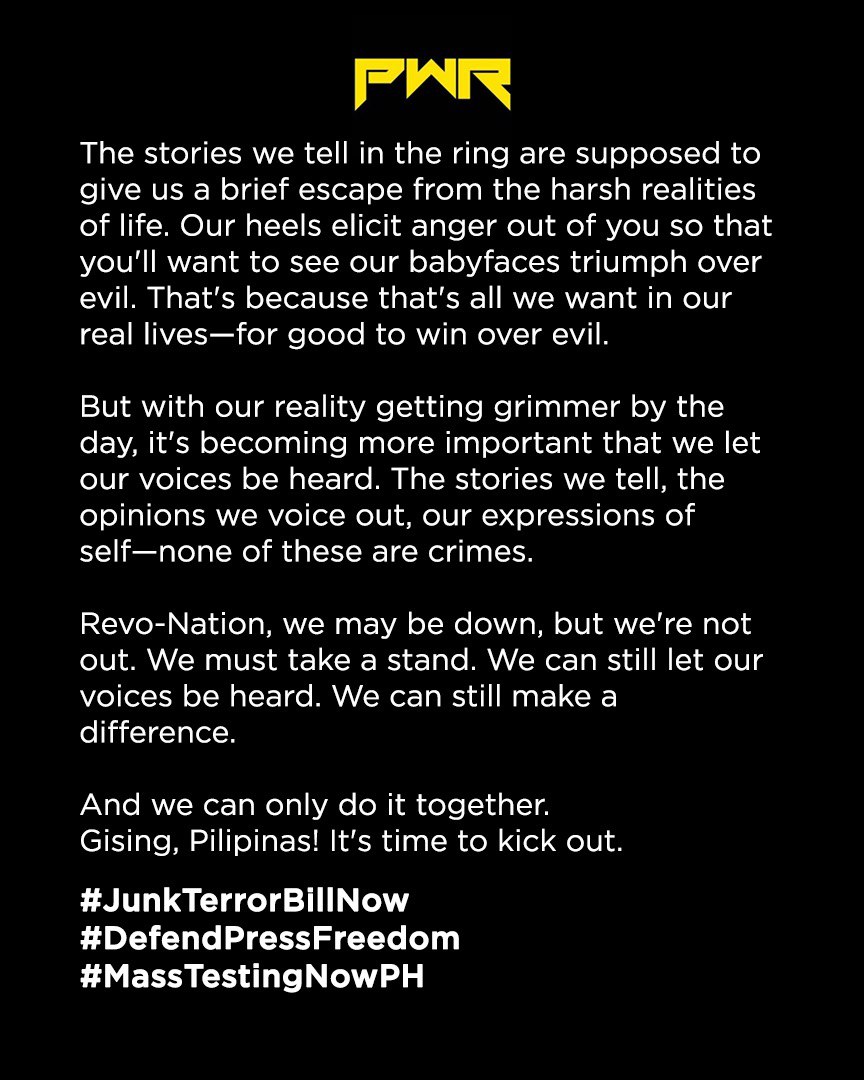 PWR

The stories we tell in the ring are supposed to give us a brief escape from the harsh realities of life. Our heels elicit anger out of you so that you'll want to see our babyfaces triumph over evil. That's because that's all we want in our real lives—for good to win over evil.

But with our reality getting grimmer by the day, it's becoming more important that we let our voices be heard. The stories we tell, the opinions we voice out, our expressions of self—none of these are crimes.

Revo-Nation, we may be down, but we're not out. We must take a stand. We can still let our voices be heard. We can still make a difference.

And we can only do it together.
Gising, Pilipinas! It's time to kick out.

#JunkTerrorBillNow
#DefendPressFreedom
#MassTestingNowPH